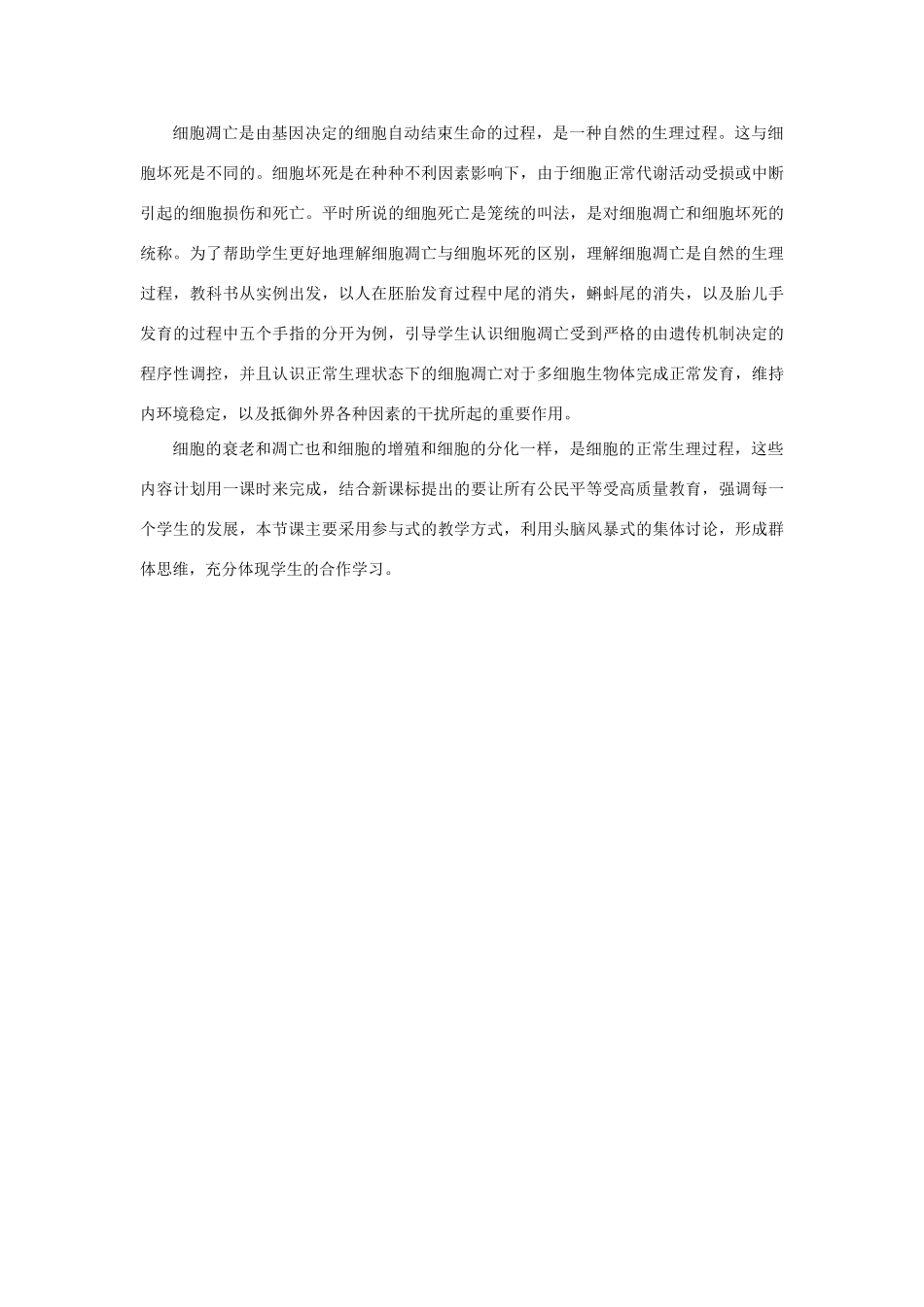 细胞凋亡是由基因决定的细胞自动结束生命的过程，是一种自然的生理过程。这与细胞坏死是不同的。细胞坏死是在种种不利因素影响下，由于细胞正常代谢活动受损或中断引起的细胞损伤和死亡。平时所说的细胞死亡是笼统的叫法，是对细胞凋亡和细胞坏死的统称。为了帮助学生更好地理解细胞凋亡与细胞坏死的区别，理解细胞凋亡是自然的生理过程，教科书从实例出发，以人在胚胎发育过程中尾的消失，蝌蚪尾的消失，以及胎儿手发育的过程中五个手指的分开为例，引导学生认识细胞凋亡受到严格的由遗传机制决定的程序性调控，并且认识正常生理状态下的细胞凋亡对于多细胞生物体完成正常发育，维持内环境稳定，以及抵御外界各种因素的干扰所起的重要作用。

细胞的衰老和凋亡也和细胞的增殖和细胞的分化一样，是细胞的正常生理过程，这些内容计划用一课时来完成，结合新课标提出的要让所有公民平等受高质量教育，强调每一个学生的发展，本节课主要采用参与式的教学方式，利用头脑风暴式的集体讨论，形成群体思维，充分体现学生的合作学习。